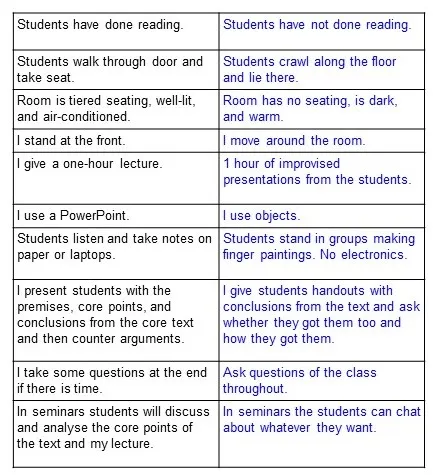 | Students have done reading. | Students have not done reading. |
|---|---|
| Students walk through door and take seat. | Students crawl along the floor and lie there. |
| Room is tiered seating, well-lit, and air-conditioned. | Room has no seating, is dark, and warm. |
| I stand at the front. | I move around the room. |
| I give a one-hour lecture. | 1 hour of improvised presentations from the students. |
| I use a PowerPoint. | I use objects. |
| Students listen and take notes on paper or laptops. | Students stand in groups making finger paintings. No electronics. |
| I present students with the premises, core points, and conclusions from the core text and then counter arguments. | I give students handouts with conclusions from the text and ask whether they got them too and how they got them. |
| I take some questions at the end if there is time. | Ask questions of the class throughout. |
| In seminars students will discuss and analyse the core points of the text and my lecture. | In seminars the students can chat about whatever they want. |